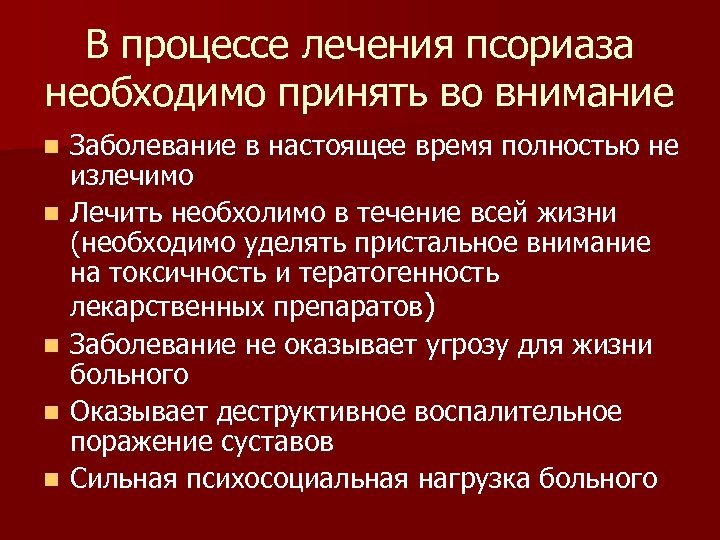 В процессе лечения псориаза необходимо принять во внимание

• Заболевание в настоящее время полностью не излечимо
• Лечить необхолимо в течение всей жизни (необходимо уделять пристальное внимание на токсичность и тератогенность лекарственных препаратов)
• Заболевание не оказывает угрозу для жизни больного
• Оказывает деструктивное воспалительное поражение суставов
• Сильная психосоциальная нагрузка больного